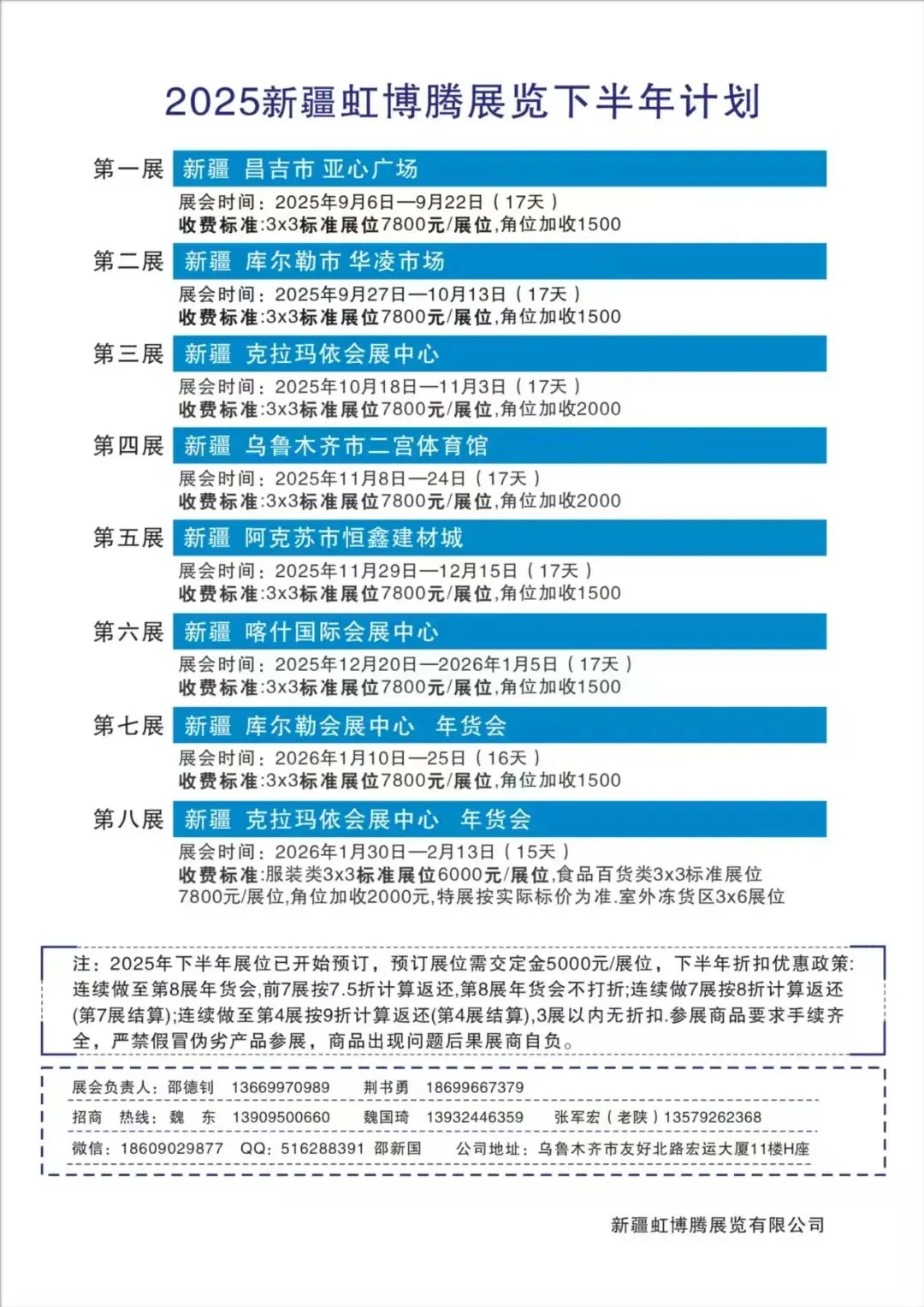 2025新疆虹博腾展览下半年计划

第一展 新疆 昌吉市 亚心广场
展会时间：2025年9月6日—9月22日（17天）
收费标准:3x3标准展位7800元/展位,角位加收1500

第二展 新疆 库尔勒市 华凌市场
展会时间：2025年9月27日—10月13日（17天）
收费标准:3x3标准展位7800元/展位,角位加收1500

第三展 新疆 克拉玛依会展中心
展会时间：2025年10月18日—11月3日（17天）
收费标准:3x3标准展位7800元/展位,角位加收2000

第四展 新疆 乌鲁木齐市二宫体育馆
展会时间：2025年11月8日—24日（17天）
收费标准:3x3标准展位7800元/展位,角位加收2000

第五展 新疆 阿克苏市恒鑫建材城
展会时间：2025年11月29日—12月15日（17天）
收费标准:3x3标准展位7800元/展位,角位加收1500

第六展 新疆 喀什国际会展中心
展会时间：2025年12月20日—2026年1月5日（17天）
收费标准:3x3标准展位7800元/展位,角位加收1500

第七展 新疆 库尔勒会展中心 年货会
展会时间：2026年1月10日—25日（16天）
收费标准:3x3标准展位7800元/展位,角位加收1500

第八展 新疆 克拉玛依会展中心 年货会
展会时间：2026年1月30日—2月13日（15天）
收费标准:服装类3x3标准展位6000元/展位,食品百货类3x3标准展位7800元/展位,角位加收2000元,特展按实际标价为准.室外冻货区3x6展位

注：2025年下半年展位已开始预订，预订展位需交定金5000元/展位，下半年折扣优惠政策:连续做至第8展年货会,前7展按7.5折计算返还,第8展年货会不打折;连续做7展按8折计算返还(第7展结算);连续做至第4展按9折计算返还(第4展结算),3展以内无折扣.参展商品要求手续齐全，严禁假冒伪劣产品参展，商品出现问题后果展商自负。

展会负责人：邵德钊 13669970989 荆书勇 18699667379
招商 热线：魏 东 13909500660 魏国琦 13932446359 张军宏（老陕）13579262368
微信：18609029877 QQ：516288391 邵新国 公司地址：乌鲁木齐市友好北路宏运大厦11楼H座

新疆虹博腾展览有限公司